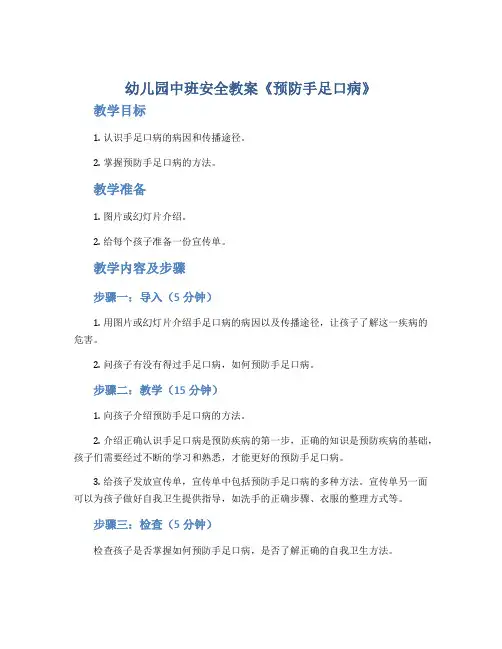 幼儿园中班安全教案《预防手足口病》

教学目标

1. 认识手足口病的病因和传播途径。

2. 掌握预防手足口病的方法。

教学准备

1. 图片或幻灯片介绍。

2. 给每个孩子准备一份宣传单。

教学内容及步骤

步骤一：导入（5 分钟）

1. 用图片或幻灯片介绍手足口病的病因以及传播途径，让孩子了解这一疾病的危害。

2. 问孩子有没有得过手足口病，如何预防手足口病。

步骤二：教学（15 分钟）

1. 向孩子介绍预防手足口病的方法。

2. 介绍正确认识手足口病是预防疾病的第一步，正确的知识是预防疾病的基础，孩子们需要经过不断的学习和熟悉，才能更好的预防手足口病。

3. 给孩子发放宣传单，宣传单中包括预防手足口病的多种方法。宣传单另一面可以为孩子做好自我卫生提供指导，如洗手的正确步骤、衣服的整理方式等。

步骤三：检查（5 分钟）

检查孩子是否掌握如何预防手足口病，是否了解正确的自我卫生方法。